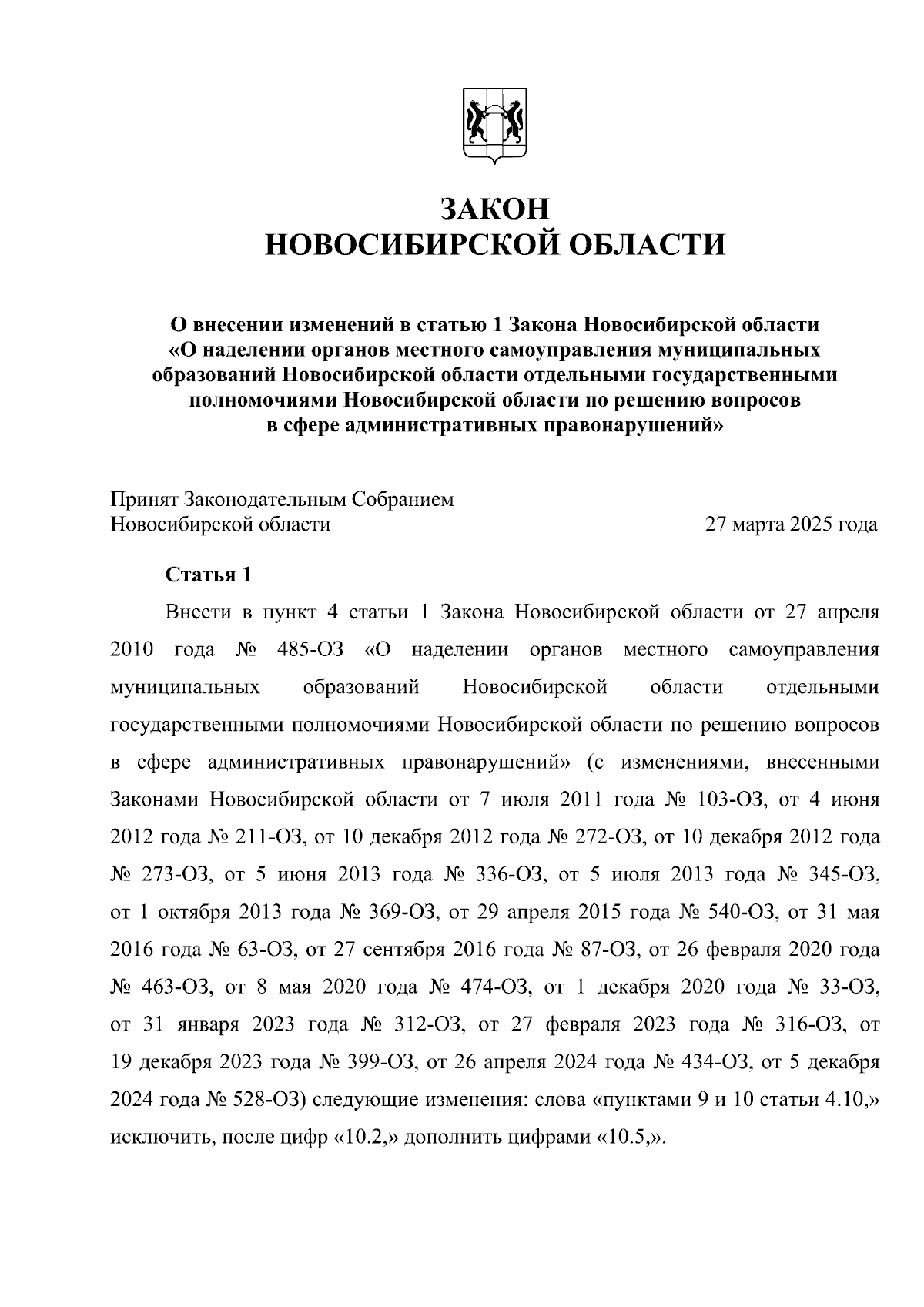 ЗАКОН
НОВОСИБИРСКОЙ ОБЛАСТИ

О внесении изменений в статью 1 Закона Новосибирской области «О наделении органов местного самоуправления муниципальных образований Новосибирской области отдельными государственными полномочиями Новосибирской области по решению вопросов в сфере административных правонарушений»

Принят Законодательным Собранием
Новосибирской области 27 марта 2025 года

Статья 1

Внести в пункт 4 статьи 1 Закона Новосибирской области от 27 апреля 2010 года № 485-ОЗ «О наделении органов местного самоуправления муниципальных образований Новосибирской области отдельными государственными полномочиями Новосибирской области по решению вопросов в сфере административных правонарушений» (с изменениями, внесенными Законами Новосибирской области от 7 июля 2011 года № 103-ОЗ, от 4 июня 2012 года № 211-ОЗ, от 10 декабря 2012 года № 272-ОЗ, от 10 декабря 2012 года № 273-ОЗ, от 5 июня 2013 года № 336-ОЗ, от 5 июля 2013 года № 345-ОЗ, от 1 октября 2013 года № 369-ОЗ, от 29 апреля 2015 года № 540-ОЗ, от 31 мая 2016 года № 63-ОЗ, от 27 сентября 2016 года № 87-ОЗ, от 26 февраля 2020 года № 463-ОЗ, от 8 мая 2020 года № 474-ОЗ, от 1 декабря 2020 года № 33-ОЗ, от 31 января 2023 года № 312-ОЗ, от 27 февраля 2023 года № 316-ОЗ, от 19 декабря 2023 года № 399-ОЗ, от 26 апреля 2024 года № 434-ОЗ, от 5 декабря 2024 года № 528-ОЗ) следующие изменения: слова «пунктами 9 и 10 статьи 4.10,» исключить, после цифр «10.2,» дополнить цифрами «10.5,».